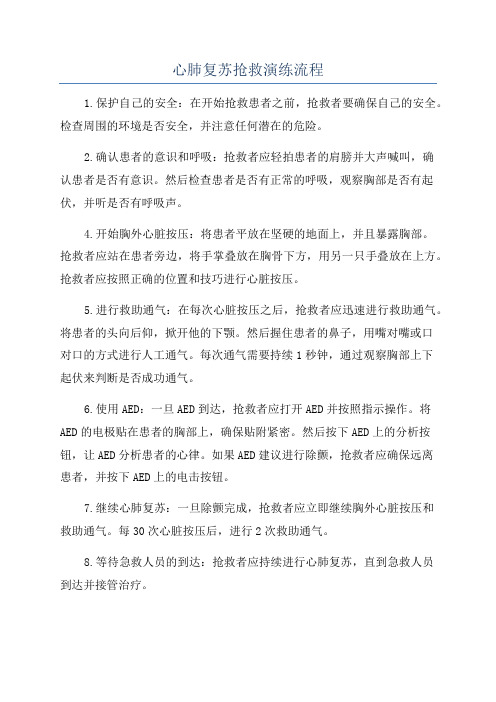 心肺复苏抢救演练流程

1.保护自己的安全：在开始抢救患者之前，抢救者要确保自己的安全。检查周围的环境是否安全，并注意任何潜在的危险。

2.确认患者的意识和呼吸：抢救者应轻拍患者的肩膀并大声喊叫，确认患者是否有意识。然后检查患者是否有正常的呼吸，观察胸部是否有起伏，并听是否有呼吸声。

4.开始胸外心脏按压：将患者平放在坚硬的地面上，并且暴露胸部。抢救者应站在患者旁边，将手掌叠放在胸骨下方，用另一只手叠放在上方。抢救者应按照正确的位置和技巧进行心脏按压。

5.进行救助通气：在每次心脏按压之后，抢救者应迅速进行救助通气。将患者的头向后仰，掀开他的下颚。然后握住患者的鼻子，用嘴对嘴或口对口的方式进行人工通气。每次通气需要持续1秒钟，通过观察胸部上下起伏来判断是否成功通气。

6.使用AED：一旦AED到达，抢救者应打开AED并按照指示操作。将AED的电极贴在患者的胸部上，确保贴附紧密。然后按下AED上的分析按钮，让AED分析患者的心律。如果AED建议进行除颤，抢救者应确保远离患者，并按下AED上的电击按钮。

7.继续心肺复苏：一旦除颤完成，抢救者应立即继续胸外心脏按压和救助通气。每30次心脏按压后，进行2次救助通气。

8.等待急救人员的到达：抢救者应持续进行心肺复苏，直到急救人员到达并接管治疗。